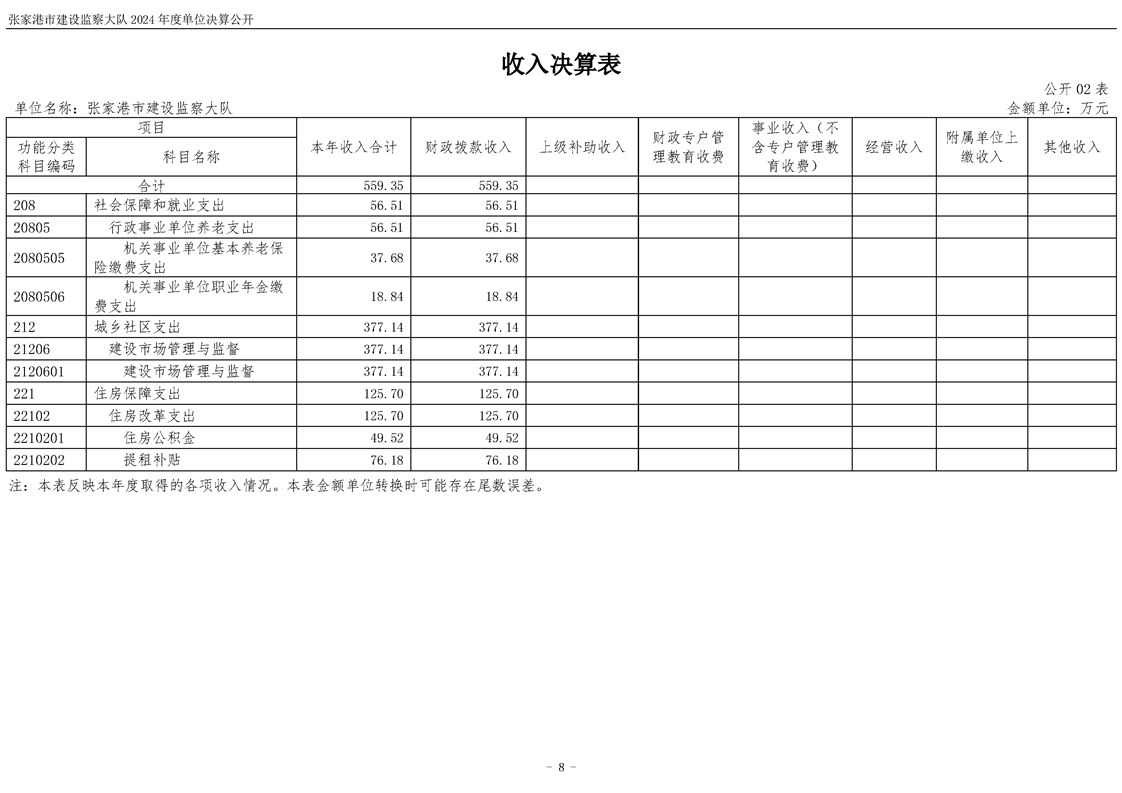 张家港市建设监察大队 2024 年度单位决算公开

收入决算表

公开 02 表

单位名称：张家港市建设监察大队

金额单位：万元

| 项目 | | 本年收入合计 | 财政拨款收入 | 上级补助收入 | 财政专户管理教育收费 | 事业收入（不含专户管理教育收费） | 经营收入 | 附属单位上缴收入 | 其他收入 |
|---|---|---|---|---|---|---|---|---|---|
| 功能分类科目编码 | 科目名称 | | | | | | | | |
| 合计 | | 559.35 | 559.35 | | | | | | |
| 208 | 社会保障和就业支出 | 56.51 | 56.51 | | | | | | |
| 20805 | 行政事业单位养老支出 | 56.51 | 56.51 | | | | | | |
| 2080505 | 机关事业单位基本养老保险缴费支出 | 37.68 | 37.68 | | | | | | |
| 2080506 | 机关事业单位职业年金缴费支出 | 18.84 | 18.84 | | | | | | |
| 212 | 城乡社区支出 | 377.14 | 377.14 | | | | | | |
| 21206 | 建设市场管理与监督 | 377.14 | 377.14 | | | | | | |
| 2120601 | 建设市场管理与监督 | 377.14 | 377.14 | | | | | | |
| 221 | 住房保障支出 | 125.70 | 125.70 | | | | | | |
| 22102 | 住房改革支出 | 125.70 | 125.70 | | | | | | |
| 2210201 | 住房公积金 | 49.52 | 49.52 | | | | | | |
| 2210202 | 提租补贴 | 76.18 | 76.18 | | | | | | |

注：本表反映本年度取得的各项收入情况。本表金额单位转换时可能存在尾数误差。

- 8 -